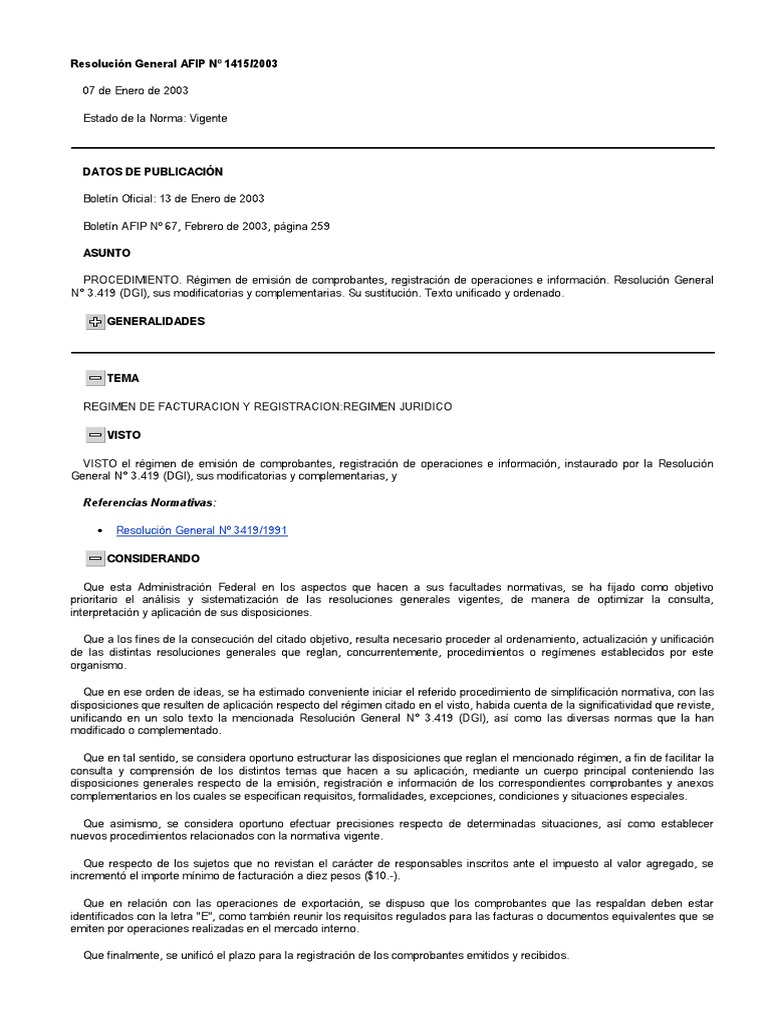 Resolución General AFIP Nº 1415/2003

07 de Enero de 2003

Estado de la Norma: Vigente

DATOS DE PUBLICACIÓN

Boletín Oficial: 13 de Enero de 2003

Boletín AFIP Nº 67, Febrero de 2003, página 259

ASUNTO

PROCEDIMIENTO. Régimen de emisión de comprobantes, registración de operaciones e información. Resolución General N° 3.419 (DGI), sus modificatorias y complementarias. Su sustitución. Texto unificado y ordenado.

GENERALIDADES

TEMA

REGIMEN DE FACTURACION Y REGISTRACION:REGIMEN JURIDICO

VISTO

VISTO el régimen de emisión de comprobantes, registración de operaciones e información, instaurado por la Resolución General N° 3.419 (DGI), sus modificatorias y complementarias, y

Referencias Normativas:

• Resolución General Nº 3419/1991

CONSIDERANDO

Que esta Administración Federal en los aspectos que hacen a sus facultades normativas, se ha fijado como objetivo prioritario el análisis y sistematización de las resoluciones generales vigentes, de manera de optimizar la consulta, interpretación y aplicación de sus disposiciones.

Que a los fines de la consecución del citado objetivo, resulta necesario proceder al ordenamiento, actualización y unificación de las distintas resoluciones generales que reglan, concurrentemente, procedimientos o regímenes establecidos por este organismo.

Que en ese orden de ideas, se ha estimado conveniente iniciar el referido procedimiento de simplificación normativa, con las disposiciones que resulten de aplicación respecto del régimen citado en el visto, habida cuenta de la significatividad que reviste, unificando en un solo texto la mencionada Resolución General N° 3.419 (DGI), así como las diversas normas que la han modificado o complementado.

Que en tal sentido, se considera oportuno estructurar las disposiciones que reglan el mencionado régimen, a fin de facilitar la consulta y comprensión de los distintos temas que hacen a su aplicación, mediante un cuerpo principal conteniendo las disposiciones generales respecto de la emisión, registración e información de los correspondientes comprobantes y anexos complementarios en los cuales se especifican requisitos, formalidades, excepciones, condiciones y situaciones especiales.

Que asimismo, se considera oportuno efectuar precisiones respecto de determinadas situaciones, así como establecer nuevos procedimientos relacionados con la normativa vigente.

Que respecto de los sujetos que no revistan el carácter de responsables inscritos ante el impuesto al valor agregado, se incrementó el importe mínimo de facturación a diez pesos ($10.-).

Que en relación con las operaciones de exportación, se dispuso que los comprobantes que las respaldan deben estar identificados con la letra "E", como también reunir los requisitos regulados para las facturas o documentos equivalentes que se emiten por operaciones realizadas en el mercado interno.

Que finalmente, se unificó el plazo para la registración de los comprobantes emitidos y recibidos.